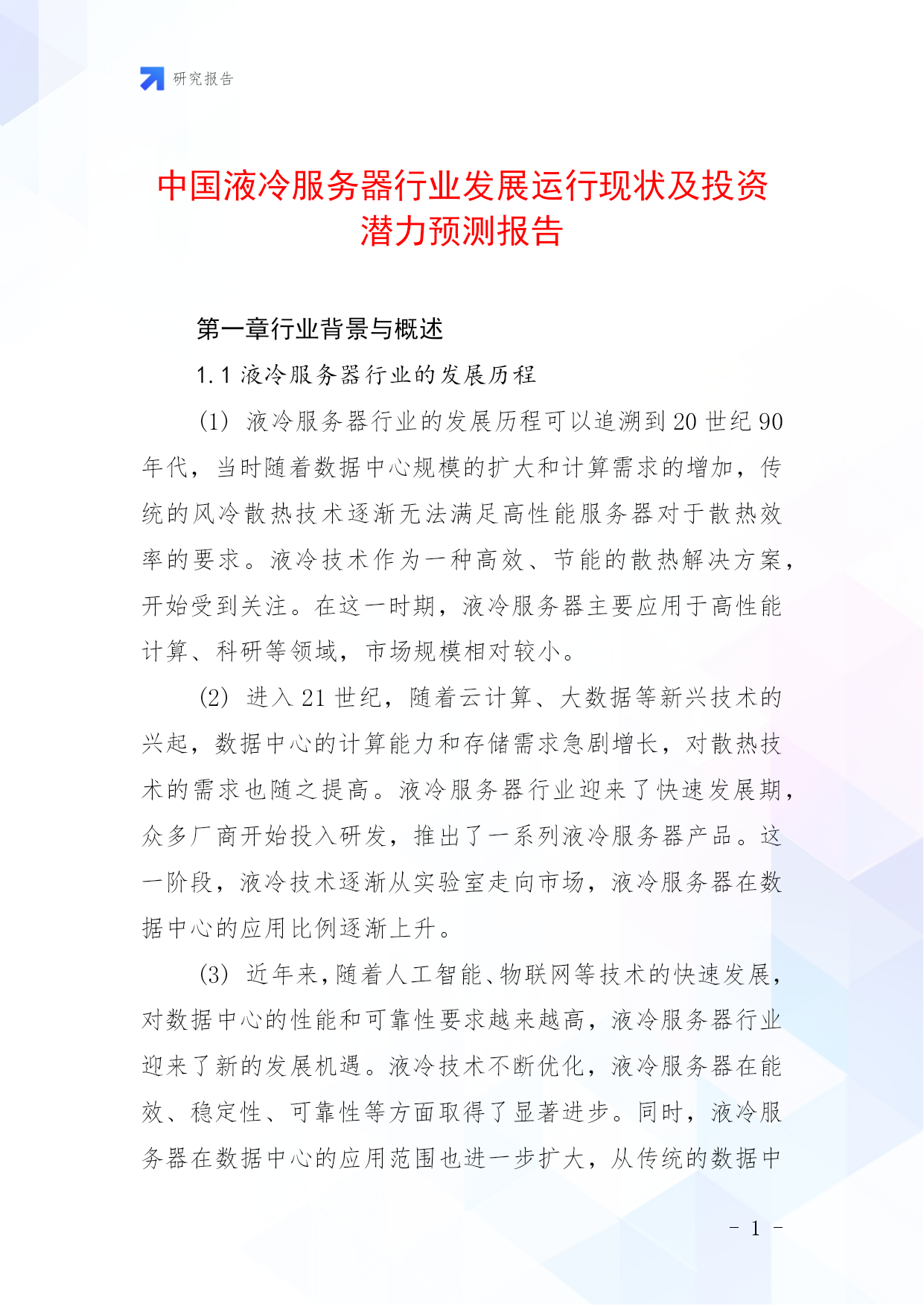 研究报告

中国液冷服务器行业发展运行现状及投资潜力预测报告

第一章行业背景与概述

1.1 液冷服务器行业的发展历程

(1) 液冷服务器行业的发展历程可以追溯到20世纪90年代，当时随着数据中心规模的扩大和计算需求的增加，传统的风冷散热技术逐渐无法满足高性能服务器对于散热效率的要求。液冷技术作为一种高效、节能的散热解决方案，开始受到关注。在这一时期，液冷服务器主要应用于高性能计算、科研等领域，市场规模相对较小。

(2) 进入21世纪，随着云计算、大数据等新兴技术的兴起，数据中心的计算能力和存储需求急剧增长，对散热技术的需求也随之提高。液冷服务器行业迎来了快速发展期，众多厂商开始投入研发，推出了一系列液冷服务器产品。这一阶段，液冷技术逐渐从实验室走向市场，液冷服务器在数据中心的应用比例逐渐上升。

(3) 近年来，随着人工智能、物联网等技术的快速发展，对数据中心的性能和可靠性要求越来越高，液冷服务器行业迎来了新的发展机遇。液冷技术不断优化，液冷服务器在能效、稳定性、可靠性等方面取得了显著进步。同时，液冷服务器在数据中心的应用范围也进一步扩大，从传统的数据中

- 1 -